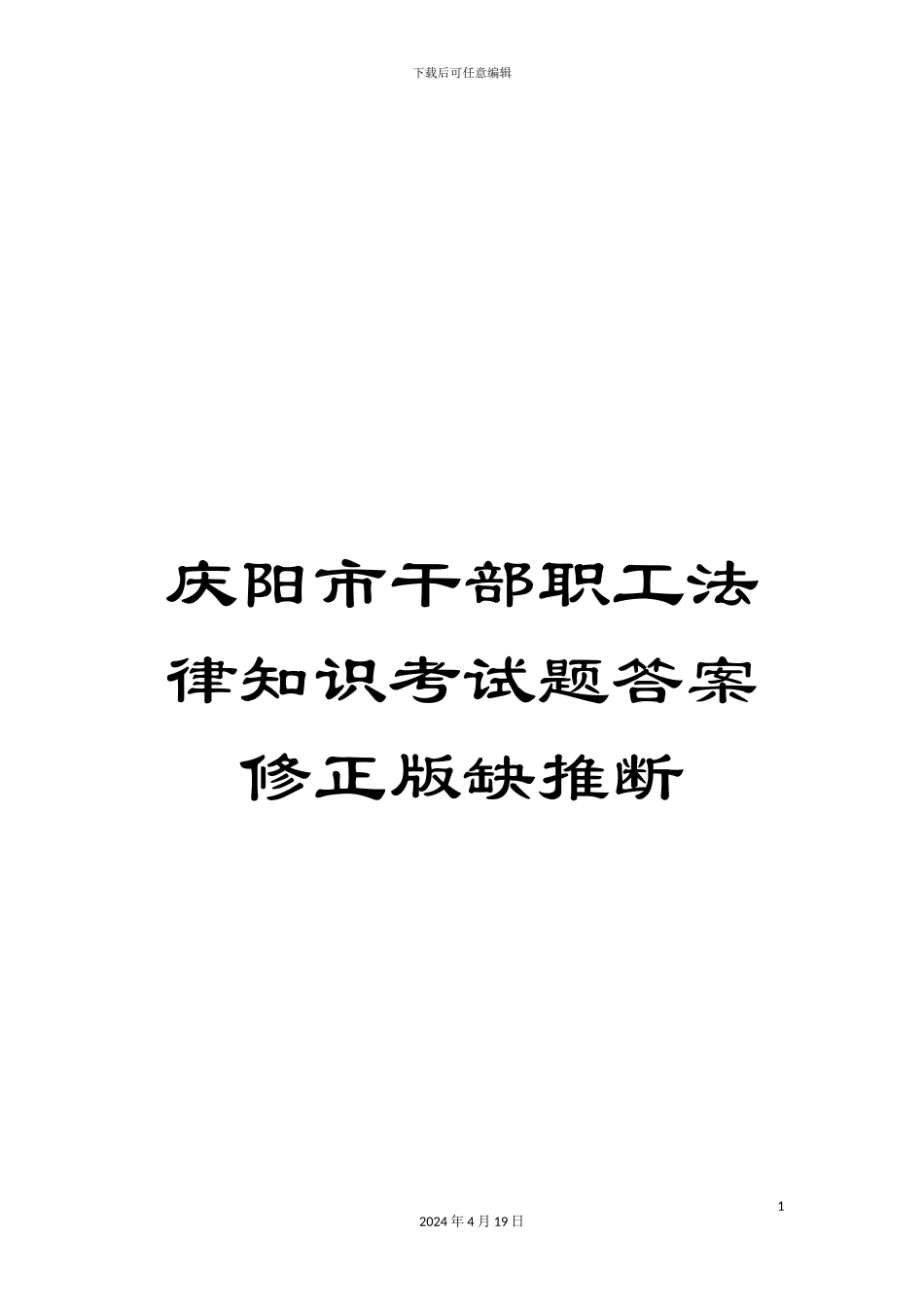 下载后可任意编辑

庆阳市干部职工法律知识考试题答案修正版缺推断

1

2024 年 4 月 19 日